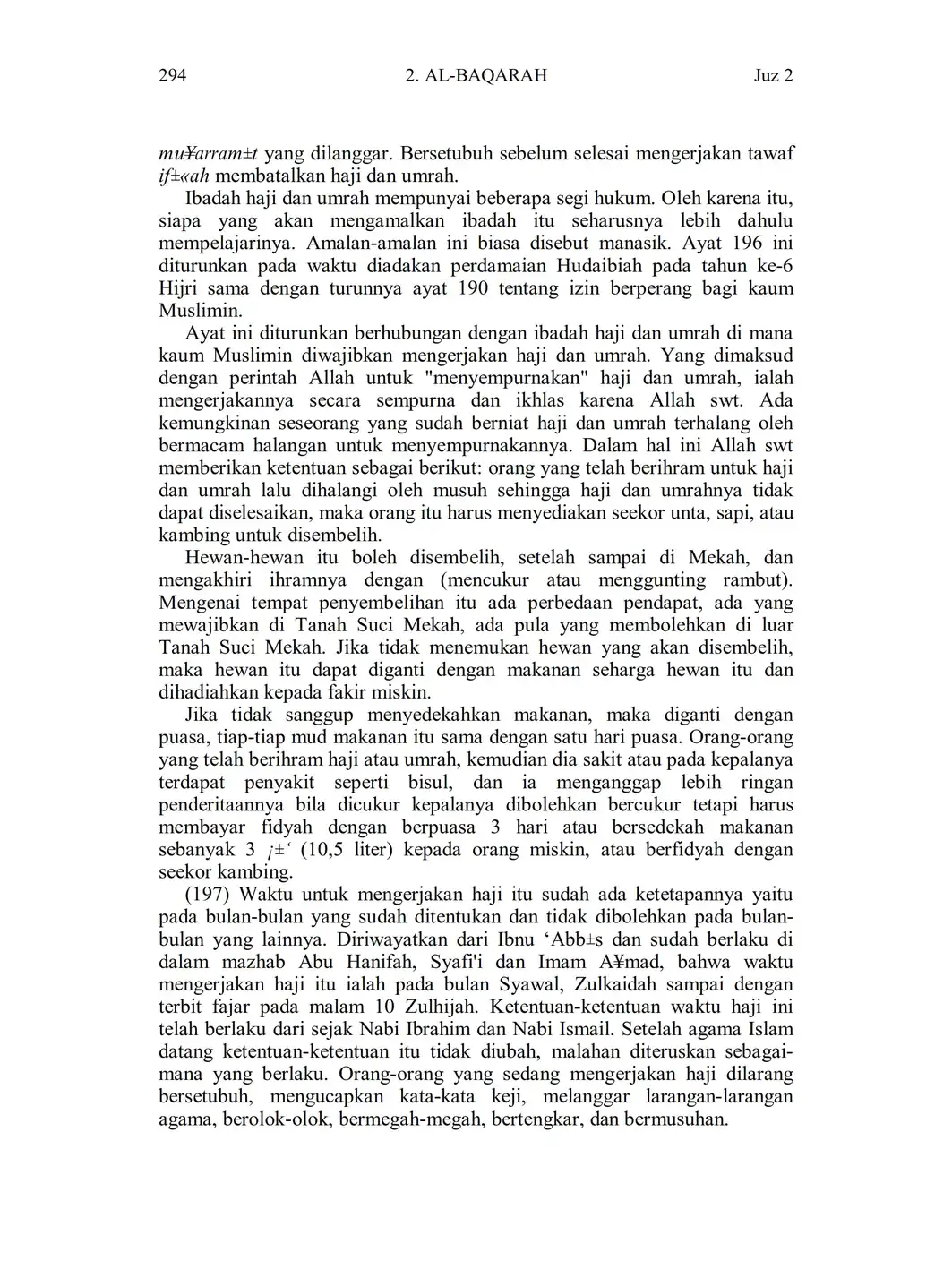 294 2. AL-BAQARAH Juz 2

mu¥arram±t yang dilanggar. Bersetubuh sebelum selesai mengerjakan tawaf if±«ah membatalkan haji dan umrah.

Ibadah haji dan umrah mempunyai beberapa segi hukum. Oleh karena itu, siapa yang akan mengamalkan ibadah itu seharusnya lebih dahulu mempelajarinya. Amalan-amalan ini biasa disebut manasik. Ayat 196 ini diturunkan pada waktu diadakan perdamaian Hudaibiah pada tahun ke-6 Hijri sama dengan turunnya ayat 190 tentang izin berperang bagi kaum Muslimin.

Ayat ini diturunkan berhubungan dengan ibadah haji dan umrah di mana kaum Muslimin diwajibkan mengerjakan haji dan umrah. Yang dimaksud dengan perintah Allah untuk "menyempurnakan" haji dan umrah, ialah mengerjakannya secara sempurna dan ikhlas karena Allah swt. Ada kemungkinan seseorang yang sudah berniat haji dan umrah terhalang oleh bermacam halangan untuk menyempurnakannya. Dalam hal ini Allah swt memberikan ketentuan sebagai berikut: orang yang telah berihram untuk haji dan umrah lalu dihalangi oleh musuh sehingga haji dan umrahnya tidak dapat diselesaikan, maka orang itu harus menyediakan seekor unta, sapi, atau kambing untuk disembelih.

Hewan-hewan itu boleh disembelih, setelah sampai di Mekah, dan mengakhiri ihramnya dengan (mencukur atau menggunting rambut). Mengenai tempat penyembelihan itu ada perbedaan pendapat, ada yang mewajibkan di Tanah Suci Mekah, ada pula yang membolehkan di luar Tanah Suci Mekah. Jika tidak menemukan hewan yang akan disembelih, maka hewan itu dapat diganti dengan makanan seharga hewan itu dan dihadiahkan kepada fakir miskin.

Jika tidak sanggup menyedekahkan makanan, maka diganti dengan puasa, tiap-tiap mud makanan itu sama dengan satu hari puasa. Orang-orang yang telah berihram haji atau umrah, kemudian dia sakit atau pada kepalanya terdapat penyakit seperti bisul, dan ia menganggap lebih ringan penderitaannya bila dicukur kepalanya dibolehkan bercukur tetapi harus membayar fidyah dengan berpuasa 3 hari atau bersedekah makanan sebanyak 3 ¡±‘ (10,5 liter) kepada orang miskin, atau berfidyah dengan seekor kambing.

(197) Waktu untuk mengerjakan haji itu sudah ada ketetapannya yaitu pada bulan-bulan yang sudah ditentukan dan tidak dibolehkan pada bulan-bulan yang lainnya. Diriwayatkan dari Ibnu ‘Abb±s dan sudah berlaku di dalam mazhab Abu Hanifah, Syafi'i dan Imam A¥mad, bahwa waktu mengerjakan haji itu ialah pada bulan Syawal, Zulkaidah sampai dengan terbit fajar pada malam 10 Zulhijah. Ketentuan-ketentuan waktu haji ini telah berlaku dari sejak Nabi Ibrahim dan Nabi Ismail. Setelah agama Islam datang ketentuan-ketentuan itu tidak diubah, malahan diteruskan sebagaimana yang berlaku. Orang-orang yang sedang mengerjakan haji dilarang bersetubuh, mengucapkan kata-kata keji, melanggar larangan-larangan agama, berolok-olok, bermegah-megah, bertengkar, dan bermusuhan.